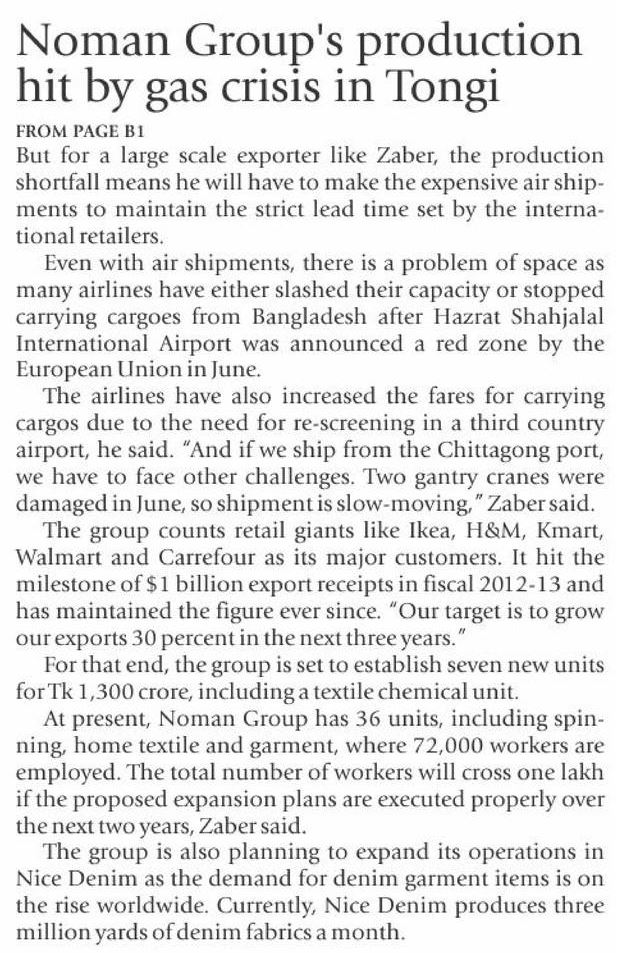 Noman Group's production hit by gas crisis in Tongi

FROM PAGE B1

But for a large scale exporter like Zaber, the production shortfall means he will have to make the expensive air shipments to maintain the strict lead time set by the international retailers.

Even with air shipments, there is a problem of space as many airlines have either slashed their capacity or stopped carrying cargoes from Bangladesh after Hazrat Shahjalal International Airport was announced a red zone by the European Union in June.

The airlines have also increased the fares for carrying cargos due to the need for re-screening in a third country airport, he said. "And if we ship from the Chittagong port, we have to face other challenges. Two gantry cranes were damaged in June, so shipment is slow-moving," Zaber said.

The group counts retail giants like Ikea, H&M, Kmart, Walmart and Carrefour as its major customers. It hit the milestone of $1 billion export receipts in fiscal 2012-13 and has maintained the figure ever since. "Our target is to grow our exports 30 percent in the next three years."

For that end, the group is set to establish seven new units for Tk 1,300 crore, including a textile chemical unit.

At present, Noman Group has 36 units, including spinning, home textile and garment, where 72,000 workers are employed. The total number of workers will cross one lakh if the proposed expansion plans are executed properly over the next two years, Zaber said.

The group is also planning to expand its operations in Nice Denim as the demand for denim garment items is on the rise worldwide. Currently, Nice Denim produces three million yards of denim fabrics a month.